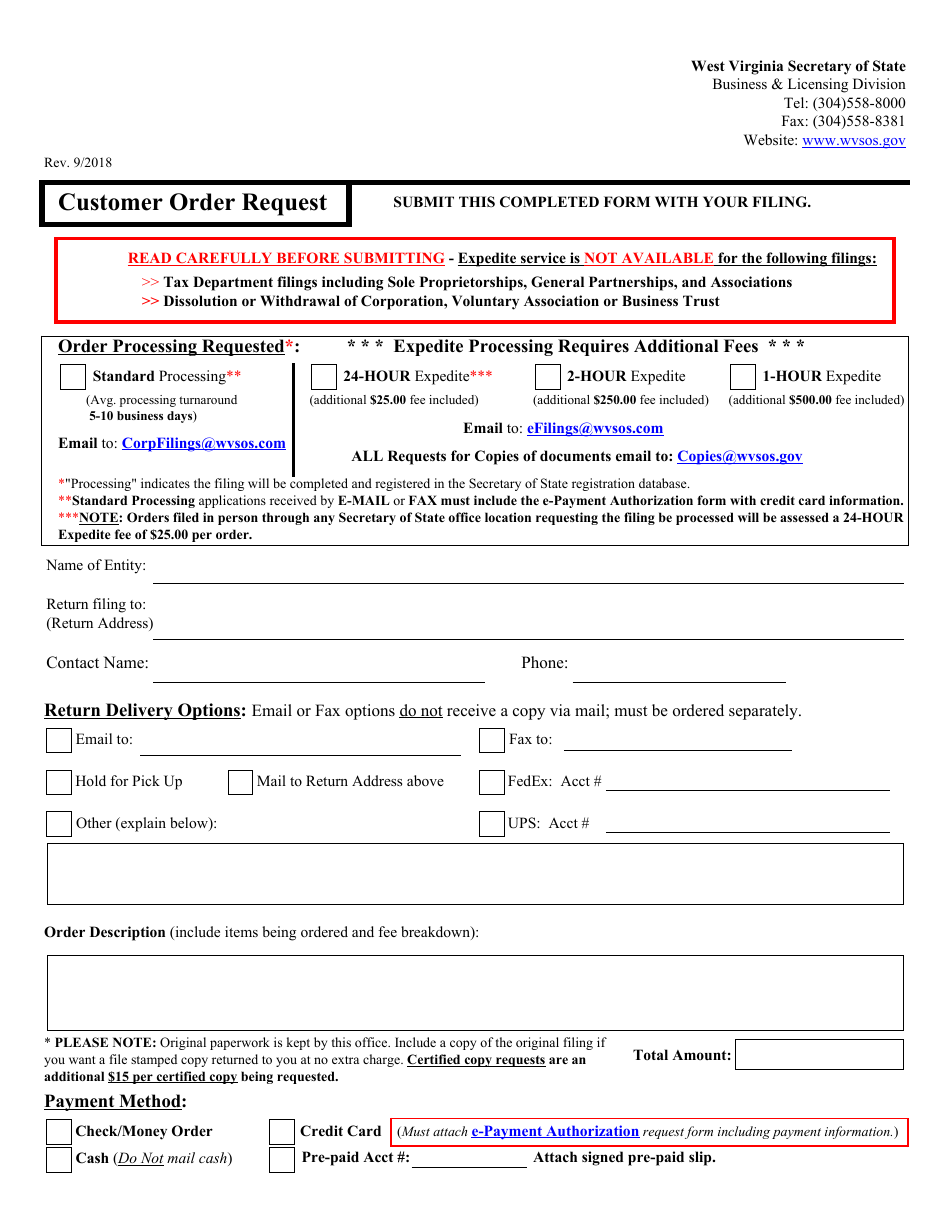 West Virginia Secretary of State
Business & Licensing Division
Tel: (304)558-8000
Fax: (304)558-8381
Website: www.wvsos.gov

Rev. 9/2018

Customer Order Request

SUBMIT THIS COMPLETED FORM WITH YOUR FILING.

READ CAREFULLY BEFORE SUBMITTING - Expedite service is NOT AVAILABLE for the following filings:
>> Tax Department filings including Sole Proprietorships, General Partnerships, and Associations
>> Dissolution or Withdrawal of Corporation, Voluntary Association or Business Trust

Order Processing Requested*: * * * Expedite Processing Requires Additional Fees * * *

Standard Processing**
(Avg. processing turnaround 5-10 business days)

Email to: CorpFilings@wvsos.com

24-HOUR Expedite***
(additional $25.00 fee included)

2-HOUR Expedite
(additional $250.00 fee included)

1-HOUR Expedite
(additional $500.00 fee included)

Email to: eFilings@wvsos.com

ALL Requests for Copies of documents email to: Copies@wvsos.gov

*"Processing" indicates the filing will be completed and registered in the Secretary of State registration database.
**Standard Processing applications received by E-MAIL or FAX must include the e-Payment Authorization form with credit card information.
***NOTE: Orders filed in person through any Secretary of State office location requesting the filing be processed will be assessed a 24-HOUR Expedite fee of $25.00 per order.

Name of Entity:

Return filing to:
(Return Address)

Contact Name:

Phone:

Return Delivery Options: Email or Fax options do not receive a copy via mail; must be ordered separately.

Email to:

Fax to:

Hold for Pick Up

Mail to Return Address above

FedEx: Acct #

Other (explain below):

UPS: Acct #

Order Description (include items being ordered and fee breakdown):

* PLEASE NOTE: Original paperwork is kept by this office. Include a copy of the original filing if you want a file stamped copy returned to you at no extra charge. Certified copy requests are an additional $15 per certified copy being requested.

Total Amount:

Payment Method:

Check/Money Order

Credit Card

(Must attach e-Payment Authorization request form including payment information.)

Cash (Do Not mail cash)

Pre-paid Acct #:

Attach signed pre-paid slip.